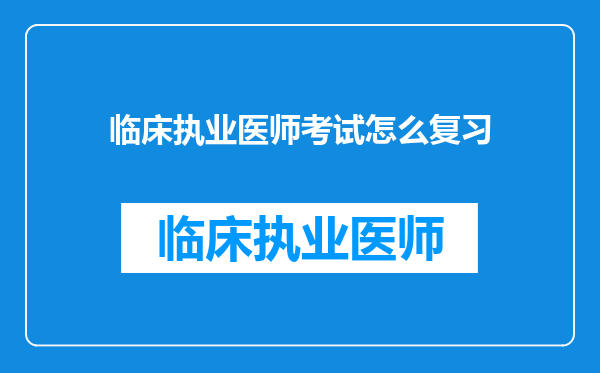 临床执业医师考试怎么复习

临床执业医师